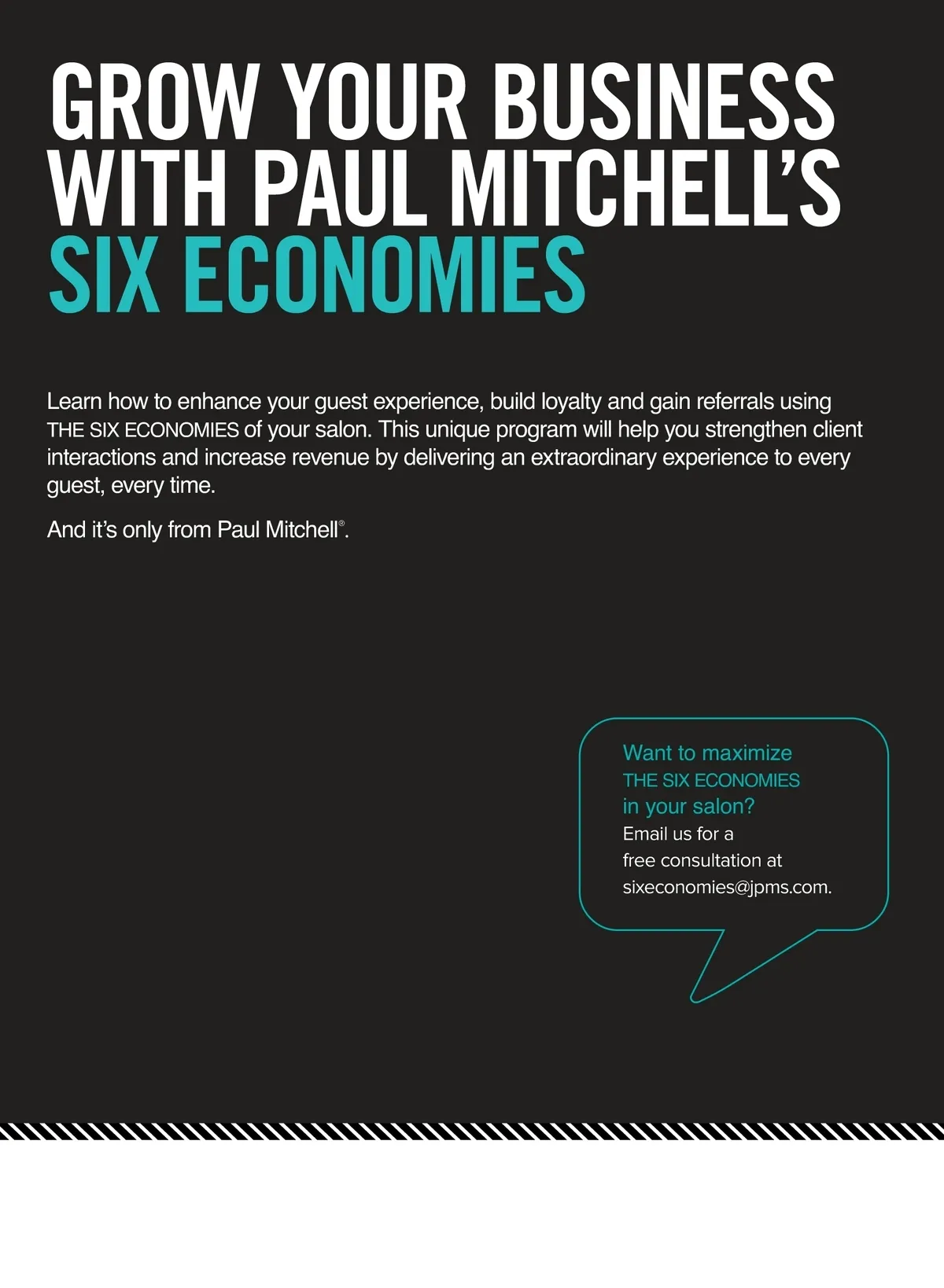 GROW YOUR BUSINESS WITH PAUL MITCHELL'S SIX ECONOMIES

Learn how to enhance your guest experience, build loyalty and gain referrals using THE SIX ECONOMIES of your salon. This unique program will help you strengthen client interactions and increase revenue by delivering an extraordinary experience to every guest, every time.

And it's only from Paul Mitchell®.

Want to maximize THE SIX ECONOMIES in your salon?
Email us for a free consultation at sixeconomies@jpms.com.